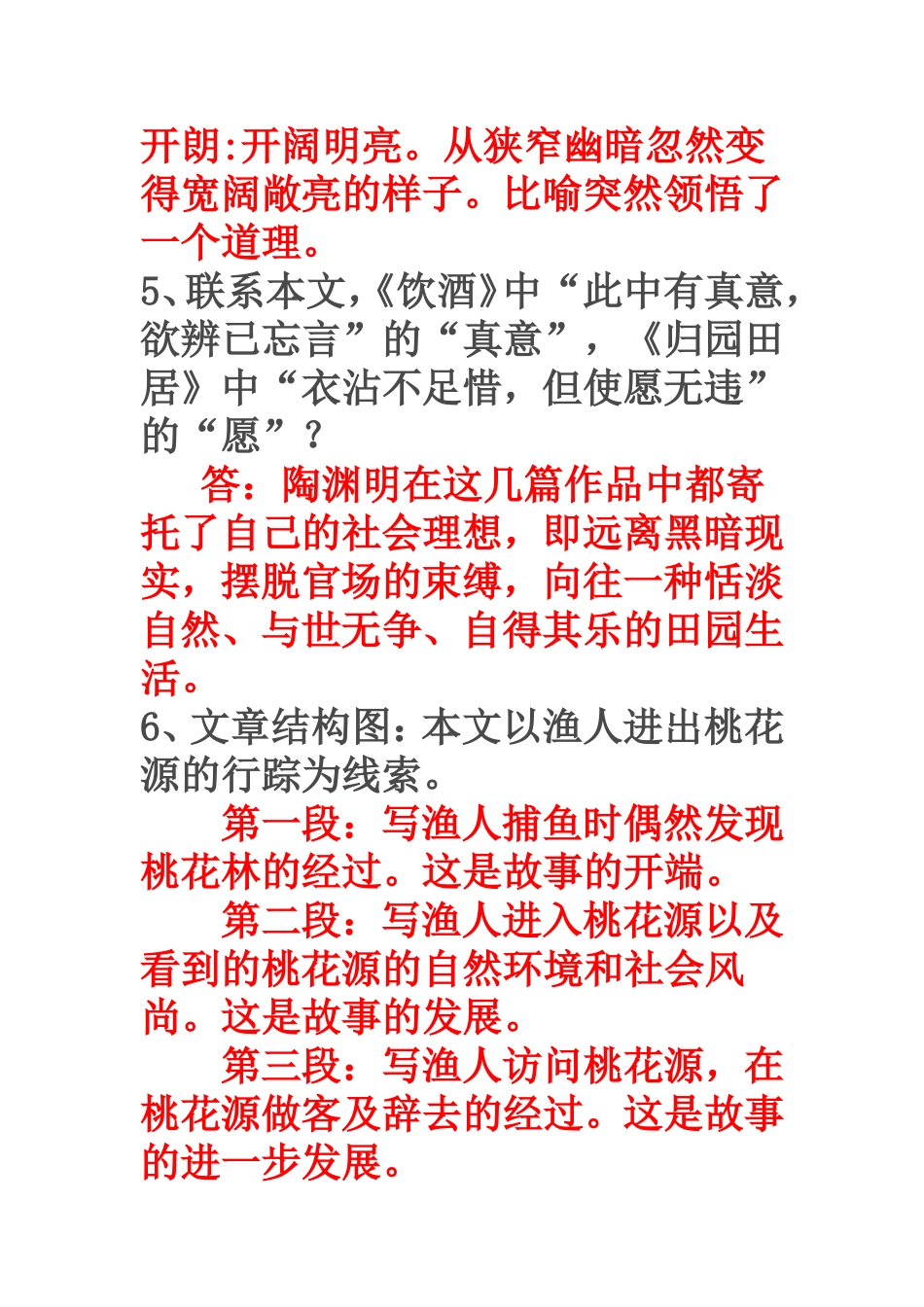 开朗:开阔明亮。从狭窄幽暗忽然变得宽阔敞亮的样子。比喻突然领悟了一个道理。

5、联系本文,《饮酒》中“此中有真意，欲辨已忘言”的“真意”，《归园田居》中“衣沾不足惜，但使愿无违”的“愿”？

答：陶渊明在这几篇作品中都寄托了自己的社会理想，即远离黑暗现实，摆脱官场的束缚，向往一种恬淡自然、与世无争、自得其乐的田园生活。

6、文章结构图：本文以渔人进出桃花源的行踪为线索。

第一段：写渔人捕鱼时偶然发现桃花林的经过。这是故事的开端。

第二段：写渔人进入桃花源以及看到的桃花源的自然环境和社会风尚。这是故事的发展。

第三段：写渔人访问桃花源，在桃花源做客及辞去的经过。这是故事的进一步发展。